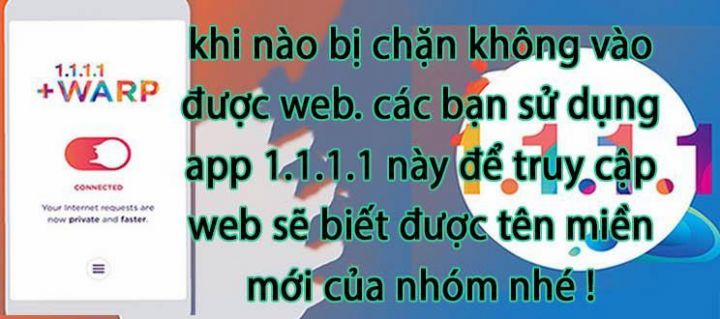 1.1.1.1
+WARP

CONNECTED

Your Internet requests are now private and faster.

khi nào bị chặn không vào được web. các bạn sử dụng app 1.1.1.1 này để truy cập web sẽ biết được tên miền mới của nhóm nhé !

1.1.1.1